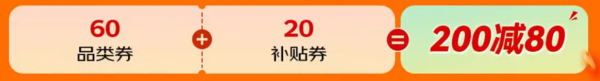 60
品类券

+

20
补贴券

=

200减80